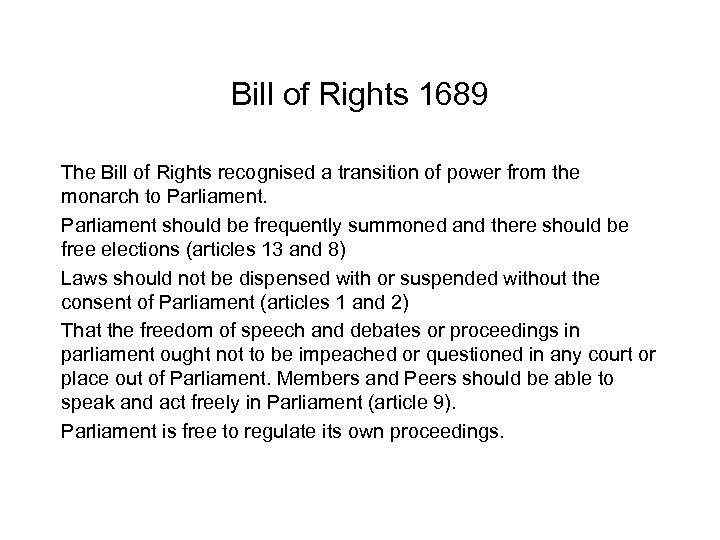 Bill of Rights 1689

The Bill of Rights recognised a transition of power from the monarch to Parliament.

Parliament should be frequently summoned and there should be free elections (articles 13 and 8)

Laws should not be dispensed with or suspended without the consent of Parliament (articles 1 and 2)

That the freedom of speech and debates or proceedings in parliament ought not to be impeached or questioned in any court or place out of Parliament. Members and Peers should be able to speak and act freely in Parliament (article 9).

Parliament is free to regulate its own proceedings.